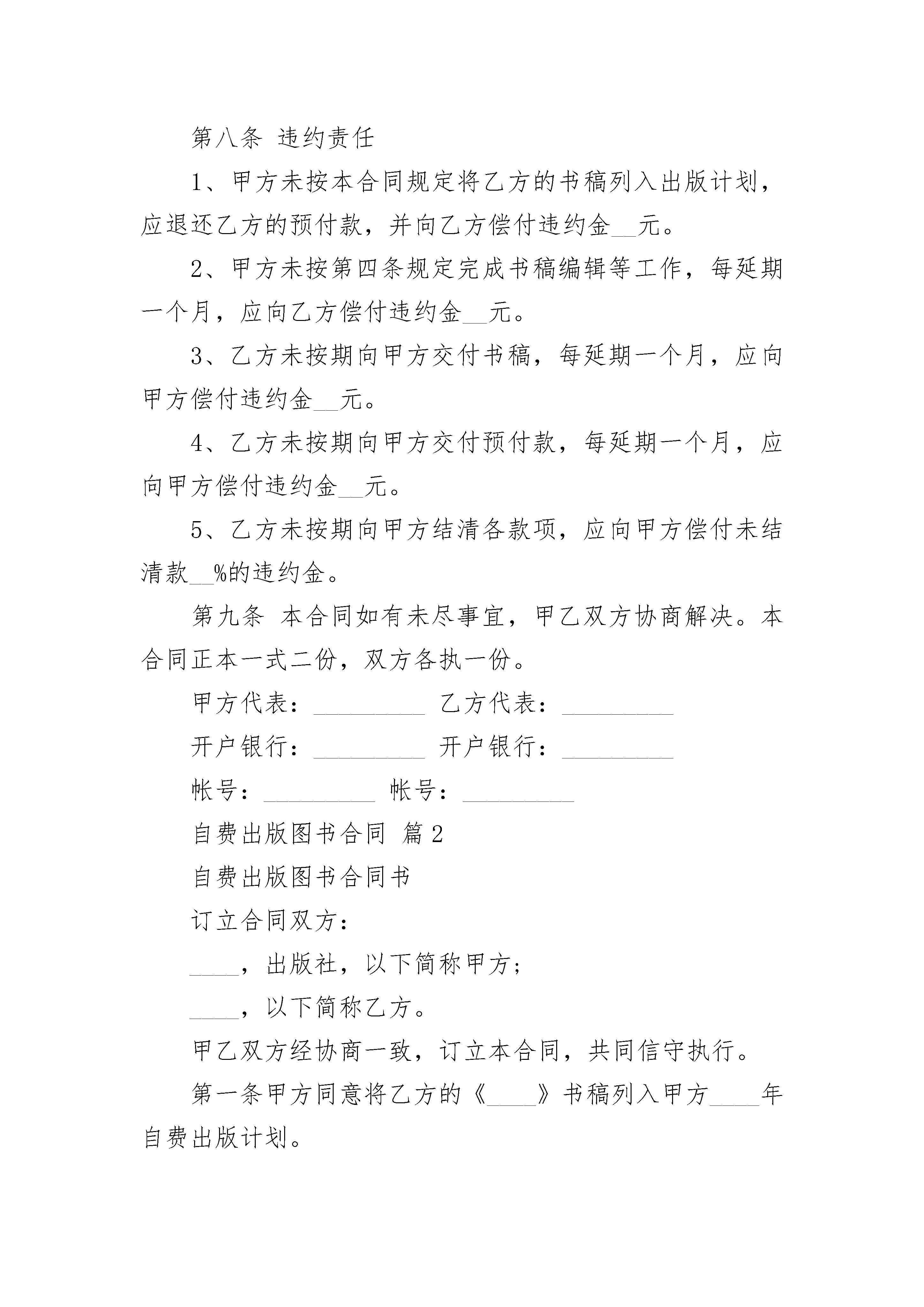 第八条 违约责任

1、甲方未按本合同规定将乙方的书稿列入出版计划，应退还乙方的预付款，并向乙方偿付违约金__元。

2、甲方未按第四条规定完成书稿编辑等工作，每延期一个月，应向乙方偿付违约金__元。

3、乙方未按期向甲方交付书稿，每延期一个月，应向甲方偿付违约金__元。

4、乙方未按期向甲方交付预付款，每延期一个月，应向甲方偿付违约金__元。

5、乙方未按期向甲方结清各款项，应向甲方偿付未结清款__%的违约金。

第九条 本合同如有未尽事宜，甲乙双方协商解决。本合同正本一式二份，双方各执一份。

甲方代表：_________ 乙方代表：_________

开户银行：_________ 开户银行：_________

帐号：_________ 帐号：_________

自费出版图书合同 篇2

自费出版图书合同书

订立合同双方：

____，出版社，以下简称甲方；

____，以下简称乙方。

甲乙双方经协商一致，订立本合同，共同信守执行。

第一条甲方同意将乙方的《____》书稿列入甲方____年自费出版计划。